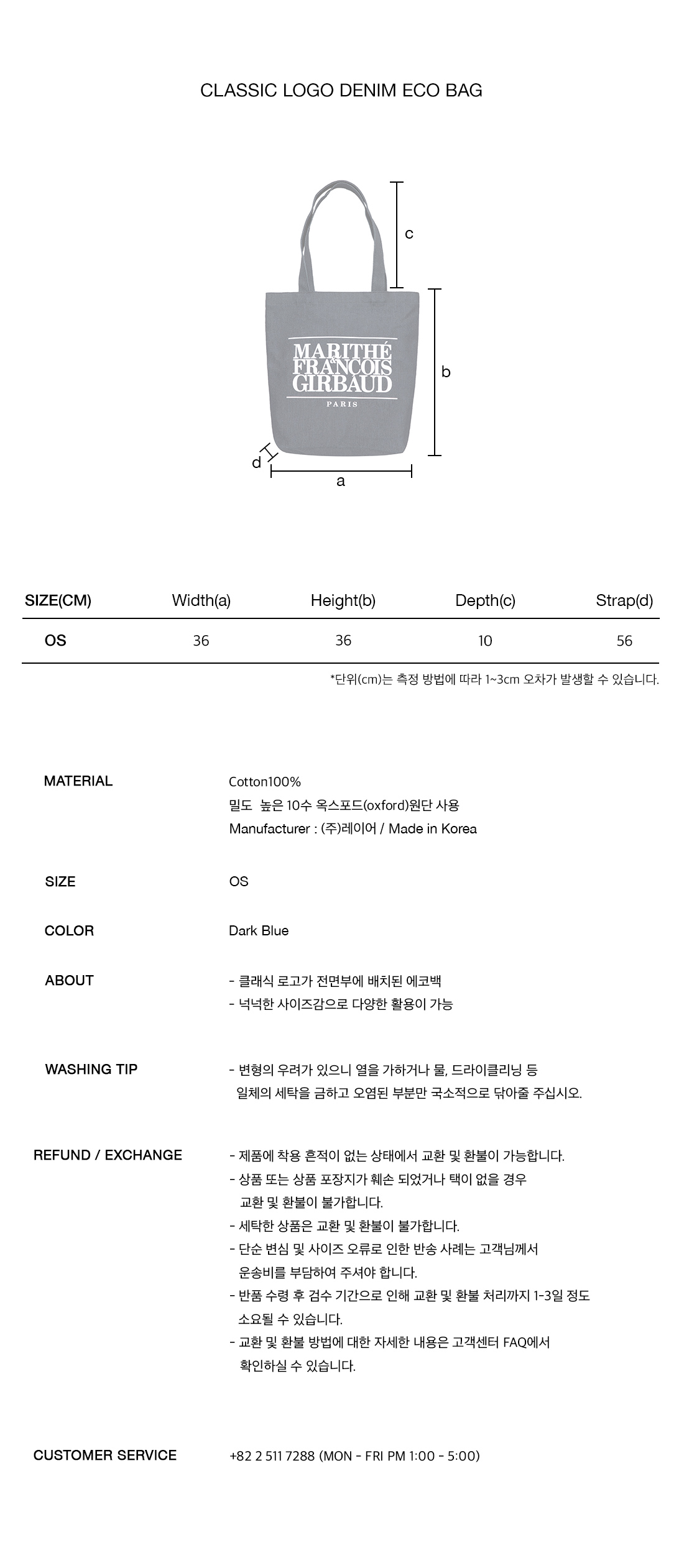 CLASSIC LOGO DENIM ECO BAG

c

MARITHÉ & FRANÇOIS GIRBAUD
PARIS

b

d

a

| SIZE(CM) | Width(a) | Height(b) | Depth(c) | Strap(d) |
|---|---|---|---|---|
| OS | 36 | 36 | 10 | 56 |

*단위(cm)는 측정 방법에 따라 1~3cm 오차가 발생할 수 있습니다.

MATERIAL
Cotton100%
밀도 높은 10수 옥스포드(oxford)원단 사용
Manufacturer : (주)레이어 / Made in Korea

SIZE
OS

COLOR
Dark Blue

ABOUT
- 클래식 로고가 전면부에 배치된 에코백
- 넉넉한 사이즈감으로 다양한 활용이 가능

WASHING TIP
- 변형의 우려가 있으니 열을 가하거나 물, 드라이클리닝 등 일체의 세탁을 금하고 오염된 부분만 국소적으로 닦아줄 주십시오.

REFUND / EXCHANGE
- 제품에 착용 흔적이 없는 상태에서 교환 및 환불이 가능합니다.
- 상품 또는 상품 포장지가 훼손 되었거나 택이 없을 경우 교환 및 환불이 불가합니다.
- 세탁한 상품은 교환 및 환불이 불가합니다.
- 단순 변심 및 사이즈 오류로 인한 반송 사례는 고객님께서 운송비를 부담하여 주셔야 합니다.
- 반품 수령 후 검수 기간으로 인해 교환 및 환불 처리까지 1-3일 정도 소요될 수 있습니다.
- 교환 및 환불 방법에 대한 자세한 내용은 고객센터 FAQ에서 확인하실 수 있습니다.

CUSTOMER SERVICE
+82 2 511 7288 (MON - FRI PM 1:00 - 5:00)